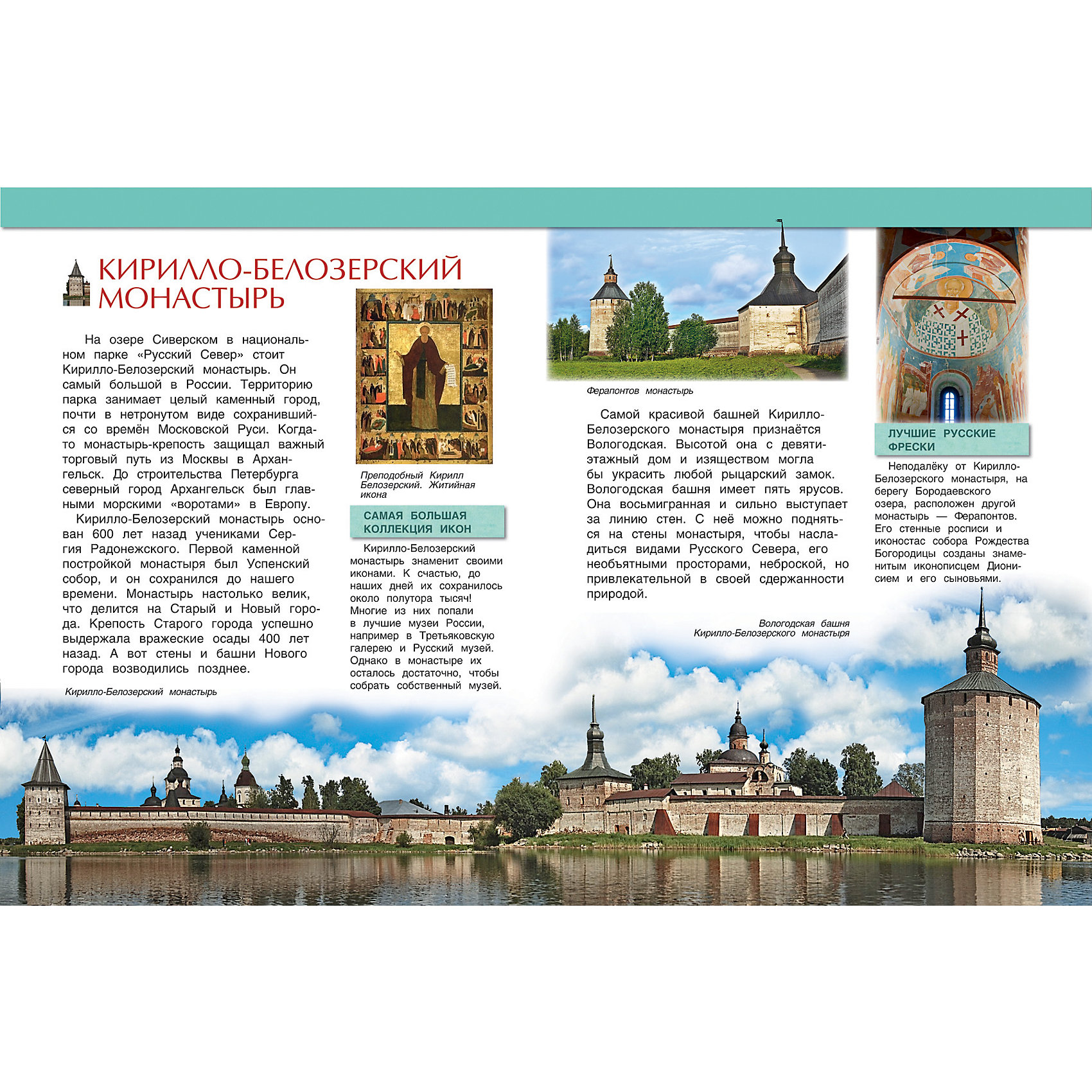 КИРИЛЛО-БЕЛОЗЕРСКИЙ МОНАСТЫРЬ

На озере Сиверском в национальном парке «Русский Север» стоит Кирилло-Белозерский монастырь. Он самый большой в России. Территорию парка занимает целый каменный город, почти в нетронутом виде сохранившийся со времён Московской Руси. Когда-то монастырь-крепость защищал важный торговый путь из Москвы в Архангельск. До строительства Петербурга северный город Архангельск был главными морскими «воротами» в Европу.

Кирилло-Белозерский монастырь основан 600 лет назад учениками Сергия Радонежского. Первой каменной постройкой монастыря был Успенский собор, и он сохранился до нашего времени. Монастырь настолько велик, что делится на Старый и Новый города. Крепость Старого города успешно выдержала вражеские осады 400 лет назад. А вот стены и башни Нового города возводились позднее.

Кирилло-Белозерский монастырь

Преподобный Кирилл Белозерский. Житийная икона

САМАЯ БОЛЬШАЯ КОЛЛЕКЦИЯ ИКОН

Кирилло-Белозерский монастырь знаменит своими иконами. К счастью, до наших дней их сохранилось около полутора тысяч! Многие из них попали в лучшие музеи России, например в Третьяковскую галерею и Русский музей. Однако в монастыре их осталось достаточно, чтобы собрать собственный музей.

Ферапонтов монастырь

Самой красивой башней Кирилло-Белозерского монастыря признаётся Вологодская. Высотой она с девятиэтажный дом и изяществом могла бы украсить любой рыцарский замок. Вологодская башня имеет пять ярусов. Она восьмигранная и сильно выступает за линию стен. С неё можно подняться на стены монастыря, чтобы насладиться видами Русского Севера, его необъятными просторами, неброской, но привлекательной в своей сдержанности природой.

Вологодская башня Кирилло-Белозерского монастыря

ЛУЧШИЕ РУССКИЕ ФРЕСКИ

Неподалёку от Кирилло-Белозерского монастыря, на берегу Бородаевского озера, расположен другой монастырь — Ферапонтов. Его стенные росписи и иконостас собора Рождества Богородицы созданы знаменитым иконописцем Дионисием и его сыновьями.